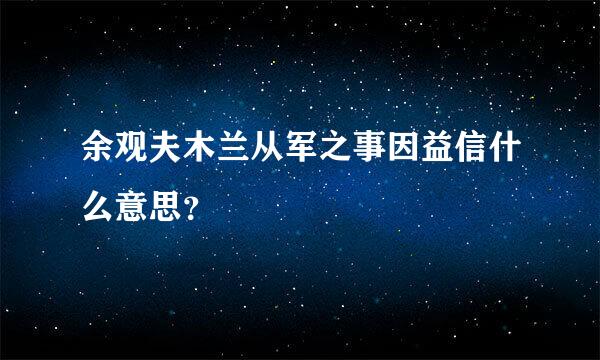 余观夫木兰从军之事因益信什么意思?